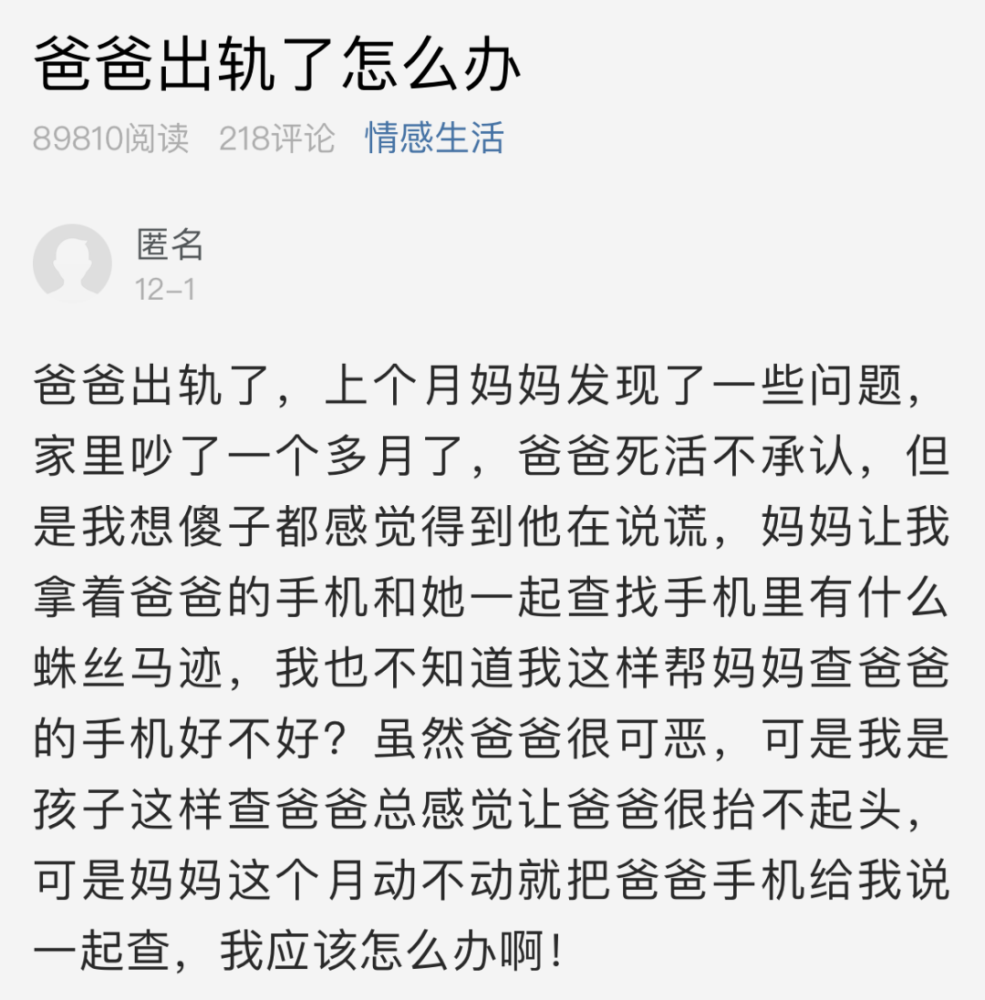 爸爸出轨了怎么办

89810阅读 218评论 情感生活

匿名
12-1

爸爸出轨了，上个月妈妈发现了一些问题，家里吵了一个多月了，爸爸死活不承认，但是我想傻子都感觉得到他在说谎，妈妈让我拿着爸爸的手机和她一起查找手机里有什么蛛丝马迹，我也不知道我这样帮妈妈查爸爸的手机好不好？虽然爸爸很可恶，可是我是孩子这样查爸爸总感觉让爸爸很抬不起头，可是妈妈这个月动不动就把爸爸手机给我说一起查，我应该怎么办啊！